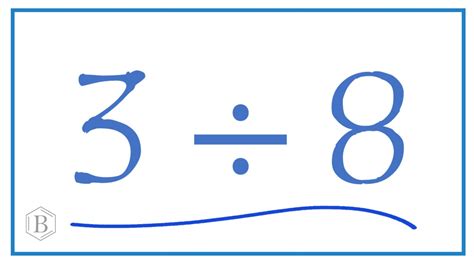 $3 \div 8$

B